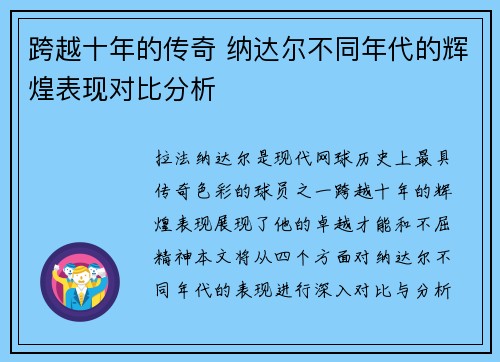 跨越十年的传奇 纳达尔不同年代的辉煌表现对比分析

拉法纳达尔是现代网球历史上最具传奇色彩的球员之一跨越十年的辉煌表现展现了他的卓越才能和不屈精神本文将从四个方面对纳达尔不同年代的表现进行深入对比与分析